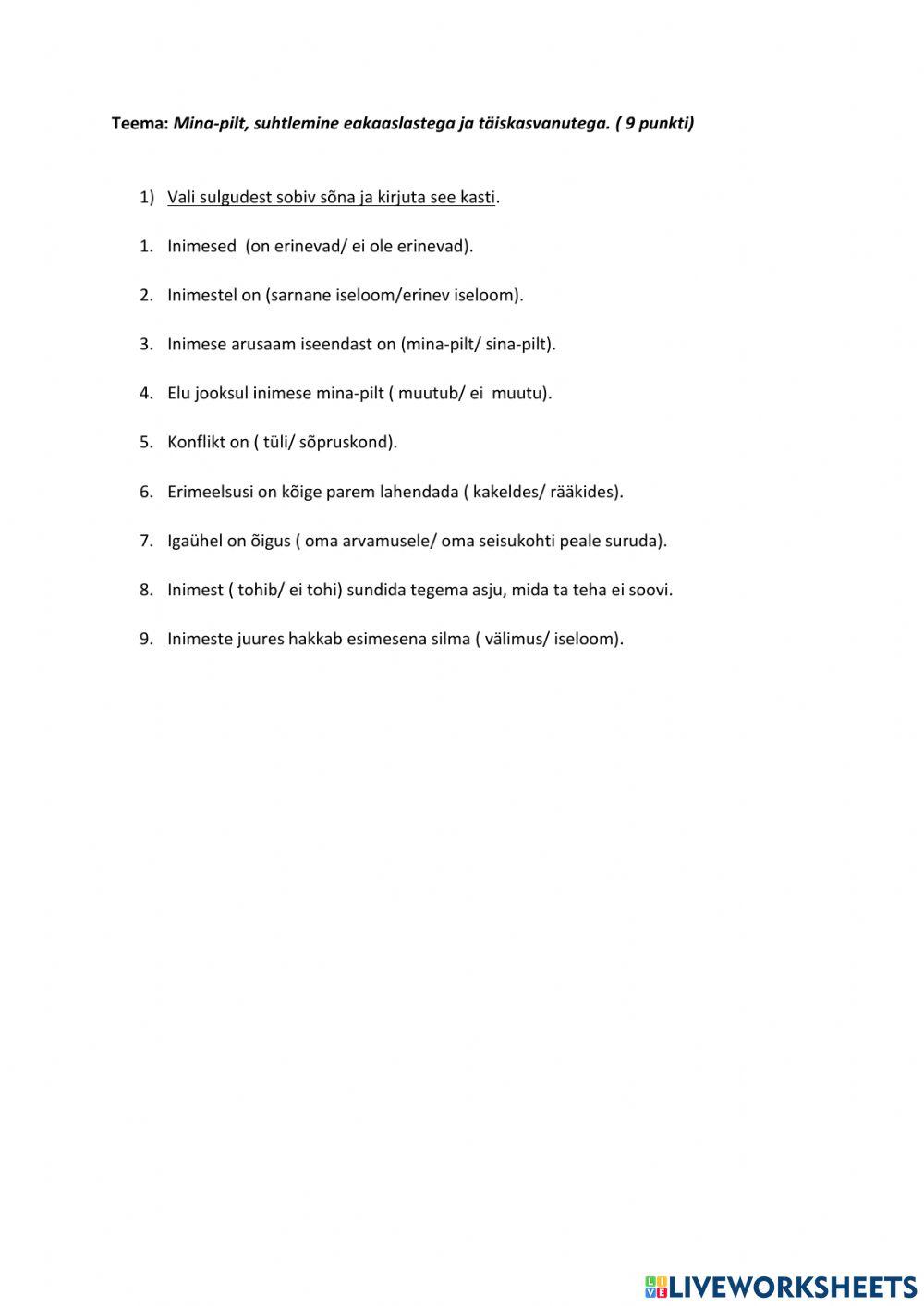 Teema: Mina-pilt, suhtlemine eakaaslastega ja täiskasvanutega. ( 9 punkti)

1) Vali sulgudest sobiv sõna ja kirjuta see kasti.

1. Inimesed (on erinevad/ ei ole erinevad).

2. Inimestel on (sarnane iseloom/erinev iseloom).

3. Inimese arusaam iseendast on (mina-pilt/ sina-pilt).

4. Elu jooksul inimese mina-pilt ( muutub/ ei muutu).

5. Konflikt on ( tüli/ sõpruskond).

6. Erimeelsusi on kõige parem lahendada ( kakeldes/ rääkides).

7. Igaühel on õigus ( oma arvamusele/ oma seisukohti peale suruda).

8. Inimest ( tohib/ ei tohi) sundida tegema asju, mida ta teha ei soovi.

9. Inimeste juures hakkab esimesena silma ( välimus/ iseloom).

LIVEWORKSHEETS